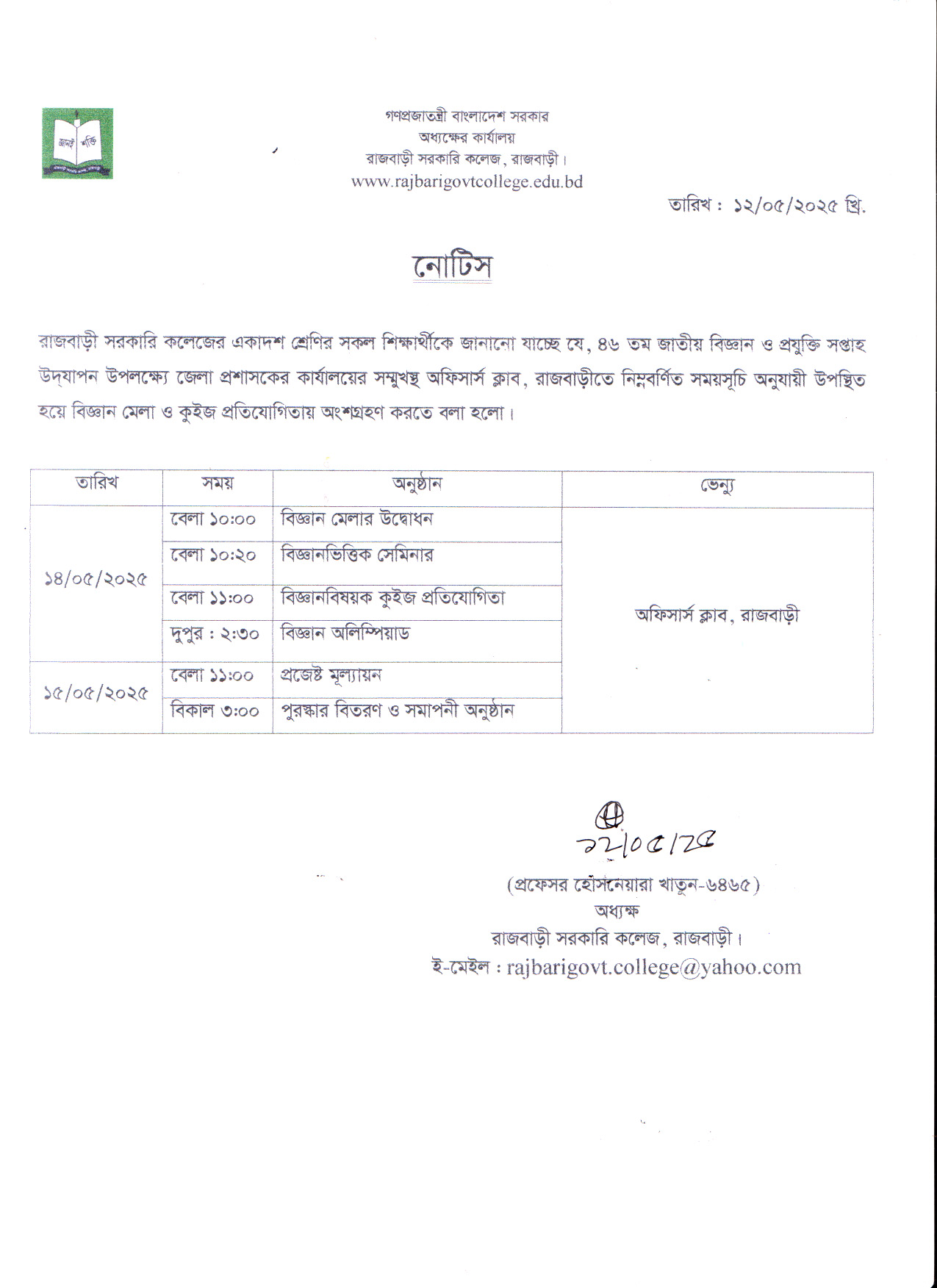 জ্ঞানই শক্তি

গণপ্রজাতন্ত্রী বাংলাদেশ সরকার
অধ্যক্ষের কার্যালয়
রাজবাড়ী সরকারি কলেজ, রাজবাড়ী।
www.rajbarigovtcollege.edu.bd

তারিখ : ১২/০৫/২০২৫ খ্রি.

নোটিস

রাজবাড়ী সরকারি কলেজের একাদশ শ্রেণির সকল শিক্ষার্থীকে জানানো যাচ্ছে যে, ৪৬ তম জাতীয় বিজ্ঞান ও প্রযুক্তি সপ্তাহ উদ্‌যাপন উপলক্ষ্যে জেলা প্রশাসকের কার্যালয়ের সম্মুখস্থ অফিসার্স ক্লাব, রাজবাড়ীতে নিম্নবর্ণিত সময়সূচি অনুযায়ী উপস্থিত হয়ে বিজ্ঞান মেলা ও কুইজ প্রতিযোগিতায় অংশগ্রহণ করতে বলা হলো।

| তারিখ | সময় | অনুষ্ঠান | ভেন্যু |
|---|---|---|---|
| ১৪/০৫/২০২৫ | বেলা ১০:০০ | বিজ্ঞান মেলার উদ্বোধন | অফিসার্স ক্লাব, রাজবাড়ী |
| | বেলা ১০:২০ | বিজ্ঞানভিত্তিক সেমিনার | |
| | বেলা ১১:০০ | বিজ্ঞানবিষয়ক কুইজ প্রতিযোগিতা | |
| | দুপুর : ২:৩০ | বিজ্ঞান অলিম্পিয়াড | |
| ১৫/০৫/২০২৫ | বেলা ১১:০০ | প্রজেক্ট মূল্যায়ন | |
| | বিকাল ৩:০০ | পুরস্কার বিতরণ ও সমাপনী অনুষ্ঠান | |

১২/০৫/২৫

(প্রফেসর হোসনেয়ারা খাতুন-৬৪৬৫)
অধ্যক্ষ
রাজবাড়ী সরকারি কলেজ, রাজবাড়ী।
ই-মেইল : rajbarigovt.college@yahoo.com